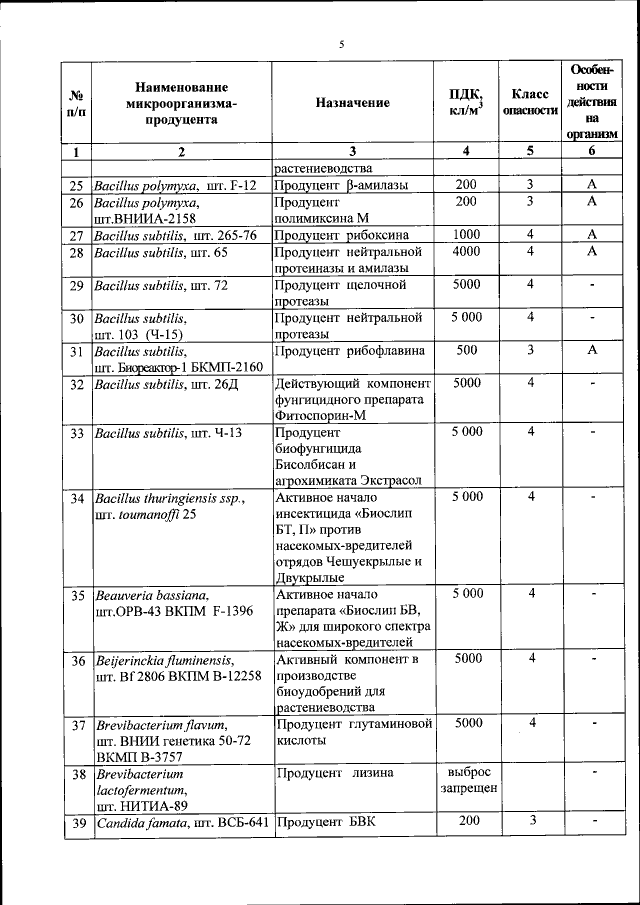 5

| № п/п | Наименование микроорганизма-продуцента | Назначение | ПДК, кл/м$^3$ | Класс опасности | Особенности действия на организм |
|---|---|---|---|---|---|
| 1 | 2 | 3 | 4 | 5 | 6 |
| | | растениеводства | | | |
| 25 | Bacillus polymyxa, шт. F-12 | Продуцент β-амилазы | 200 | 3 | А |
| 26 | Bacillus polymyxa, шт.ВНИИА-2158 | Продуцент полимиксина М | 200 | 3 | А |
| 27 | Bacillus subtilis, шт. 265-76 | Продуцент рибоксина | 1000 | 4 | А |
| 28 | Bacillus subtilis, шт. 65 | Продуцент нейтральной протеиназы и амилазы | 4000 | 4 | А |
| 29 | Bacillus subtilis, шт. 72 | Продуцент щелочной протеазы | 5000 | 4 | - |
| 30 | Bacillus subtilis, шт. 103 (Ч-15) | Продуцент нейтральной протеазы | 5 000 | 4 | - |
| 31 | Bacillus subtilis, шт. Биореактор-1 БКМП-2160 | Продуцент рибофлавина | 500 | 3 | А |
| 32 | Bacillus subtilis, шт. 26Д | Действующий компонент фунгицидного препарата Фитоспорин-М | 5000 | 4 | - |
| 33 | Bacillus subtilis, шт. Ч-13 | Продуцент биофунгицида Бисолбисан и агрохимиката Экстрасол | 5 000 | 4 | - |
| 34 | Bacillus thuringiensis ssp., шт. toumanoffi 25 | Активное начало инсектицида «Биослип БТ, П» против насекомых-вредителей отрядов Чешуекрылые и Двукрылые | 5 000 | 4 | - |
| 35 | Beauveria bassiana, шт.ОРВ-43 ВКПМ F-1396 | Активное начало препарата «Биослип БВ, Ж» для широкого спектра насекомых-вредителей | 5 000 | 4 | - |
| 36 | Beijerinckia fluminensis, шт. Bf 2806 ВКПМ В-12258 | Активный компонент в производстве биоудобрений для растениеводства | 5000 | 4 | - |
| 37 | Brevibacterium flavum, шт. ВНИИ генетика 50-72 ВКМП В-3757 | Продуцент глутаминовой кислоты | 5000 | 4 | - |
| 38 | Brevibacterium lactofermentum, шт. НИТИА-89 | Продуцент лизина | выброс запрещен | | - |
| 39 | Candida famata, шт. ВСБ-641 | Продуцент БВК | 200 | 3 | - |